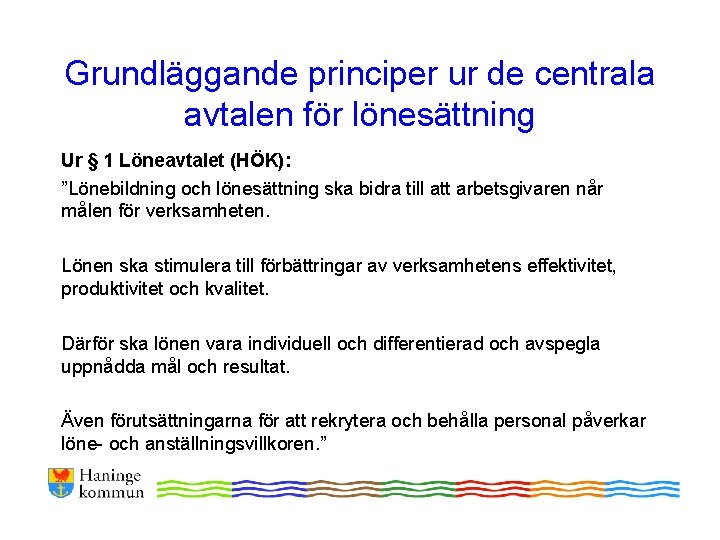 Grundläggande principer ur de centrala avtalen för lönesättning

Ur § 1 Löneavtalet (HÖK):

”Lönebildning och lönesättning ska bidra till att arbetsgivaren når målen för verksamheten.

Lönen ska stimulera till förbättringar av verksamhetens effektivitet, produktivitet och kvalitet.

Därför ska lönen vara individuell och differentierad och avspegla uppnådda mål och resultat.

Även förutsättningarna för att rekrytera och behålla personal påverkar löne- och anställningsvillkoren.”

Haninge kommun